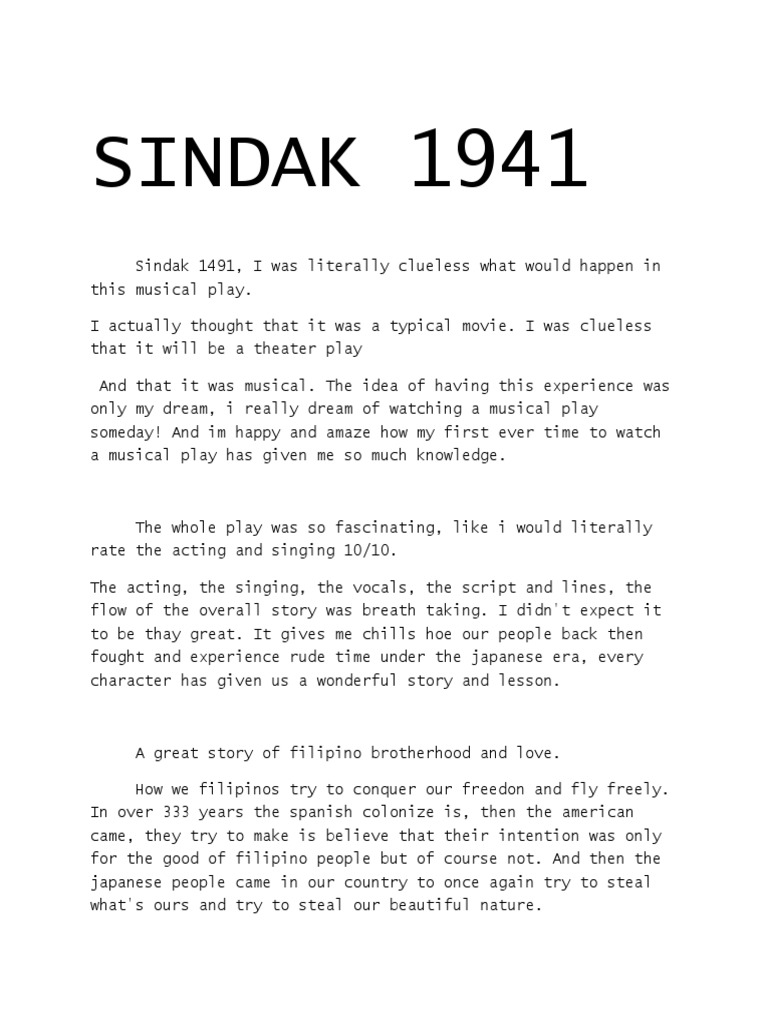 SINDAK 1941

Sindak 1491, I was literally clueless what would happen in this musical play.

I actually thought that it was a typical movie. I was clueless that it will be a theater play

And that it was musical. The idea of having this experience was only my dream, i really dream of watching a musical play someday! And im happy and amaze how my first ever time to watch a musical play has given me so much knowledge.

The whole play was so fascinating, like i would literally rate the acting and singing 10/10.

The acting, the singing, the vocals, the script and lines, the flow of the overall story was breath taking. I didn't expect it to be thay great. It gives me chills hoe our people back then fought and experience rude time under the japanese era, every character has given us a wonderful story and lesson.

A great story of filipino brotherhood and love.

How we filipinos try to conquer our freedon and fly freely. In over 333 years the spanish colonize is, then the american came, they try to make is believe that their intention was only for the good of filipino people but of course not. And then the japanese people came in our country to once again try to steal what's ours and try to steal our beautiful nature.